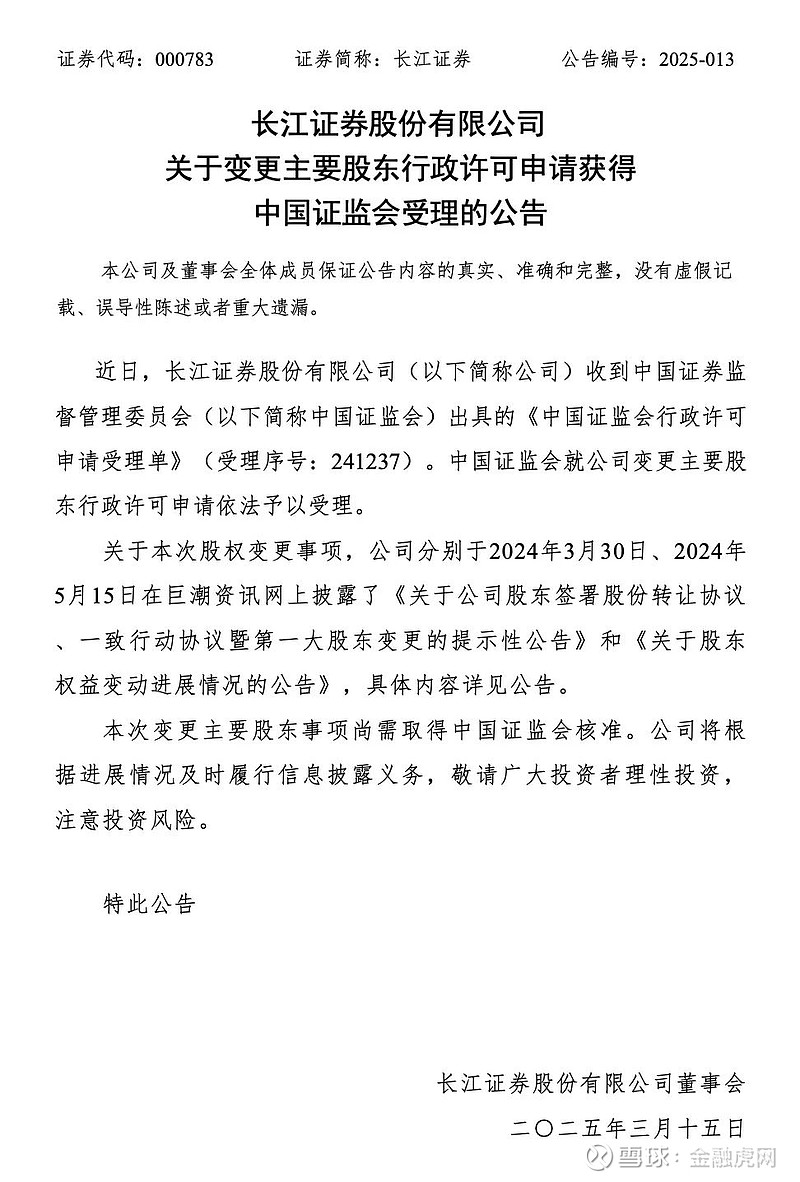 证券代码：000783　　证券简称：长江证券　　公告编号：2025-013

长江证券股份有限公司
关于变更主要股东行政许可申请获得
中国证监会受理的公告

本公司及董事会全体成员保证公告内容的真实、准确和完整，没有虚假记载、误导性陈述或者重大遗漏。

近日，长江证券股份有限公司（以下简称公司）收到中国证券监督管理委员会（以下简称中国证监会）出具的《中国证监会行政许可申请受理单》（受理序号：241237）。中国证监会就公司变更主要股东行政许可申请依法予以受理。

关于本次股权变更事项，公司分别于2024年3月30日、2024年5月15日在巨潮资讯网上披露了《关于公司股东签署股份转让协议、一致行动协议暨第一大股东变更的提示性公告》和《关于股东权益变动进展情况的公告》，具体内容详见公告。

本次变更主要股东事项尚需取得中国证监会核准。公司将根据进展情况及时履行信息披露义务，敬请广大投资者理性投资，注意投资风险。

特此公告

长江证券股份有限公司董事会
二〇二五年三月十五日

雪球：金融虎网